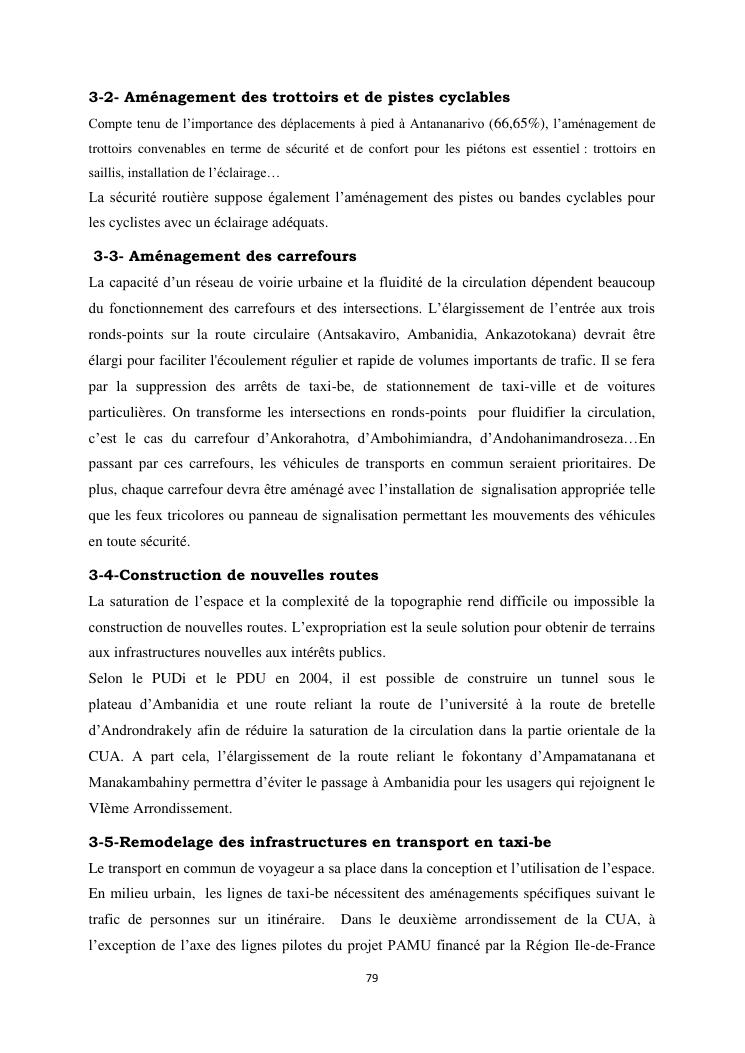 3-2- Aménagement des trottoirs et de pistes cyclables

Compte tenu de l'importance des déplacements à pied à Antananarivo (66,65%), l'aménagement de trottoirs convenables en terme de sécurité et de confort pour les piétons est essentiel : trottoirs en saillis, installation de l'éclairage…

La sécurité routière suppose également l'aménagement des pistes ou bandes cyclables pour les cyclistes avec un éclairage adéquats.

3-3- Aménagement des carrefours

La capacité d'un réseau de voirie urbaine et la fluidité de la circulation dépendent beaucoup du fonctionnement des carrefours et des intersections. L'élargissement de l'entrée aux trois ronds-points sur la route circulaire (Antsakaviro, Ambanidia, Ankazotokana) devrait être élargi pour faciliter l'écoulement régulier et rapide de volumes importants de trafic. Il se fera par la suppression des arrêts de taxi-be, de stationnement de taxi-ville et de voitures particulières. On transforme les intersections en ronds-points pour fluidifier la circulation, c'est le cas du carrefour d'Ankorahotra, d'Ambohimiandra, d'Andohanimandroseza…En passant par ces carrefours, les véhicules de transports en commun seraient prioritaires. De plus, chaque carrefour devra être aménagé avec l'installation de signalisation appropriée telle que les feux tricolores ou panneau de signalisation permettant les mouvements des véhicules en toute sécurité.

3-4-Construction de nouvelles routes

La saturation de l'espace et la complexité de la topographie rend difficile ou impossible la construction de nouvelles routes. L'expropriation est la seule solution pour obtenir de terrains aux infrastructures nouvelles aux intérêts publics.

Selon le PUDi et le PDU en 2004, il est possible de construire un tunnel sous le plateau d'Ambanidia et une route reliant la route de l'université à la route de bretelle d'Androndrakely afin de réduire la saturation de la circulation dans la partie orientale de la CUA. A part cela, l'élargissement de la route reliant le fokontany d'Ampamatanana et Manakambahiny permettra d'éviter le passage à Ambanidia pour les usagers qui rejoignent le VIème Arrondissement.

3-5-Remodelage des infrastructures en transport en taxi-be

Le transport en commun de voyageur a sa place dans la conception et l'utilisation de l'espace. En milieu urbain, les lignes de taxi-be nécessitent des aménagements spécifiques suivant le trafic de personnes sur un itinéraire. Dans le deuxième arrondissement de la CUA, à l'exception de l'axe des lignes pilotes du projet PAMU financé par la Région Ile-de-France

79